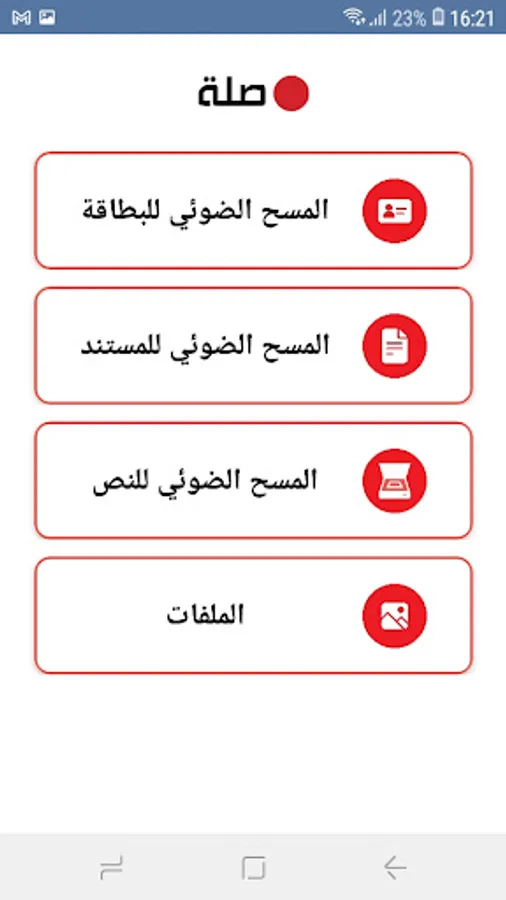 23% 16:21

صلة

المسح الضوئي للبطاقة

المسح الضوئي للمستند

المسح الضوئي للنص

الملفات